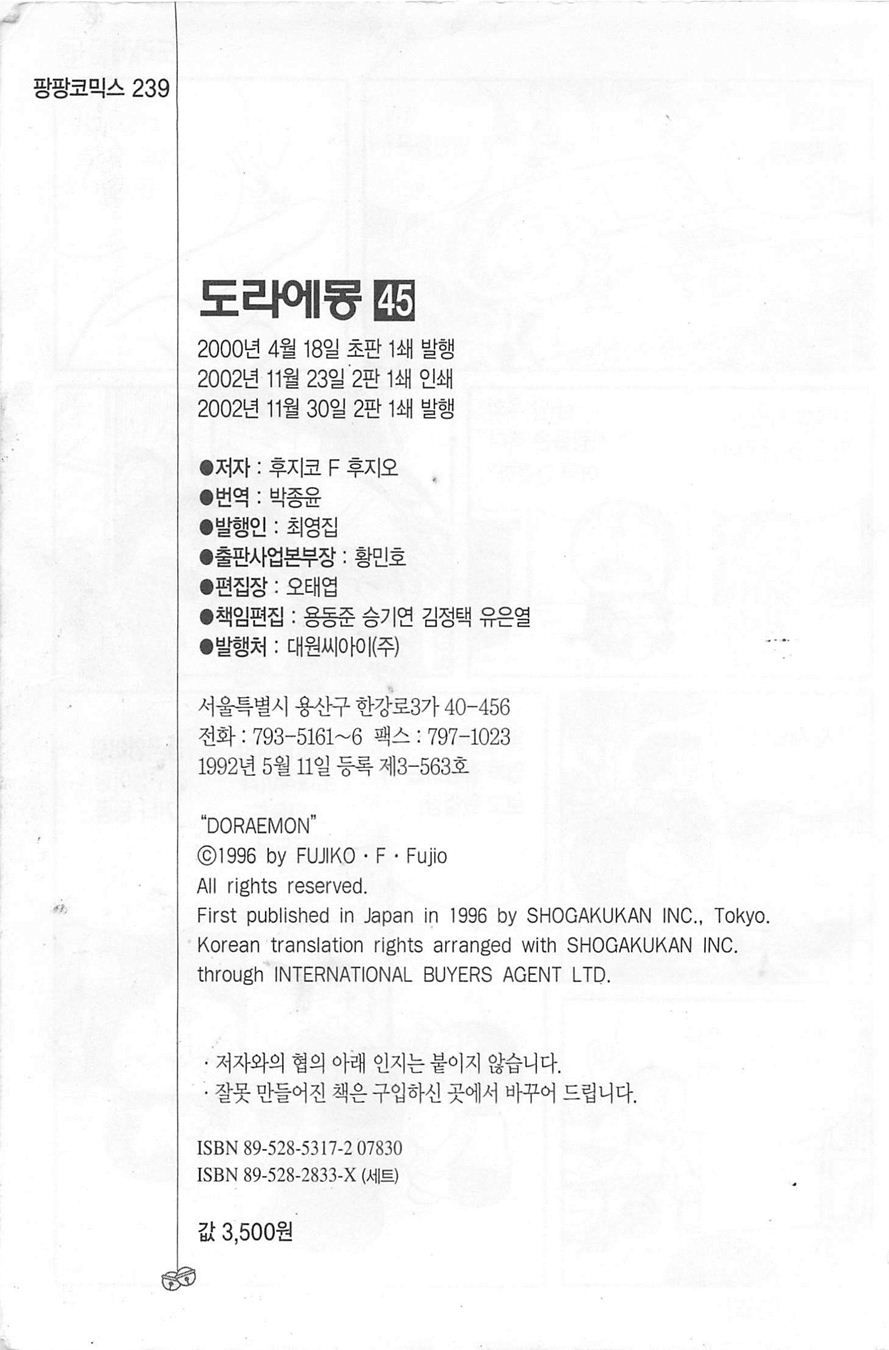 팡팡코믹스 239

도라에몽 45
2000년 4월 18일 초판 1쇄 발행
2002년 11월 23일 2판 1쇄 인쇄
2002년 11월 30일 2판 1쇄 발행

●저자 : 후지코 F 후지오
●번역 : 박종윤
●발행인 : 최영집
●출판사업본부장 : 황민호
●편집장 : 오태엽
●책임편집 : 용동준 승기연 김정택 유은열
●발행처 : 대원씨아이(주)

서울특별시 용산구 한강로3가 40-456
전화 : 793-5161~6 팩스 : 797-1023
1992년 5월 11일 등록 제3-563호

"DORAEMON"
©1996 by FUJIKO · F · Fujio
All rights reserved.
First published in Japan in 1996 by SHOGAKUKAN INC., Tokyo.
Korean translation rights arranged with SHOGAKUKAN INC. through INTERNATIONAL BUYERS AGENT LTD.

· 저자와의 협의 아래 인지는 붙이지 않습니다.
· 잘못 만들어진 책은 구입하신 곳에서 바꾸어 드립니다.

ISBN 89-528-5317-2 07830
ISBN 89-528-2833-X (세트)

값 3,500원